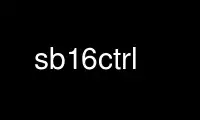 sb16ctrl